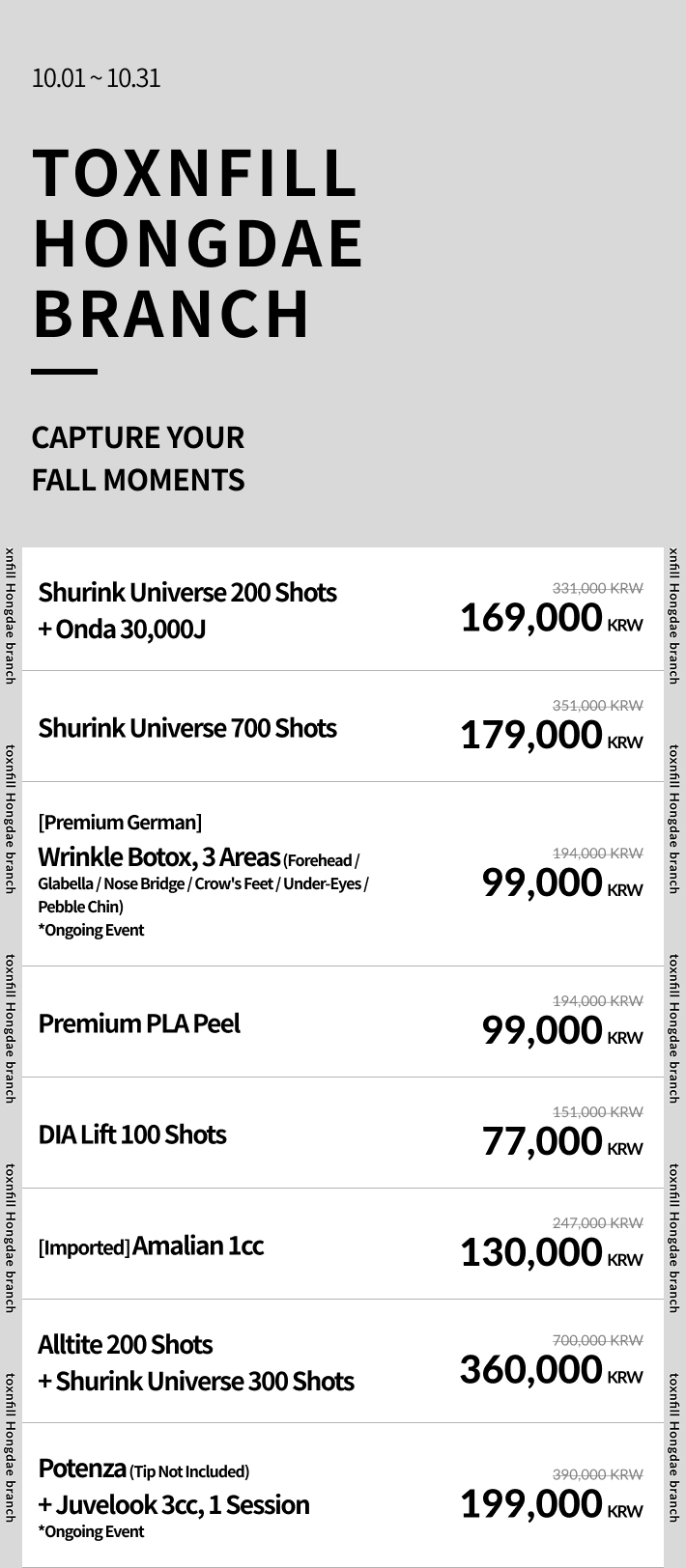 10.01 ~ 10.31

TOXNFILL
HONGDAE
BRANCH

CAPTURE YOUR
FALL MOMENTS

Shurink Universe 200 Shots
+ Onda 30,000J
331,000 KRW
169,000 KRW

Shurink Universe 700 Shots
351,000 KRW
179,000 KRW

[Premium German]
Wrinkle Botox, 3 Areas (Forehead / Glabella / Nose Bridge / Crow's Feet / Under-Eyes / Pebble Chin)
*Ongoing Event
194,000 KRW
99,000 KRW

Premium PLA Peel
194,000 KRW
99,000 KRW

DIA Lift 100 Shots
151,000 KRW
77,000 KRW

[Imported] Amalian 1cc
247,000 KRW
130,000 KRW

Alltite 200 Shots
+ Shurink Universe 300 Shots
700,000 KRW
360,000 KRW

Potenza (Tip Not Included)
+ Juvelook 3cc, 1 Session
*Ongoing Event
390,000 KRW
199,000 KRW

toxnfill Hongdae branch